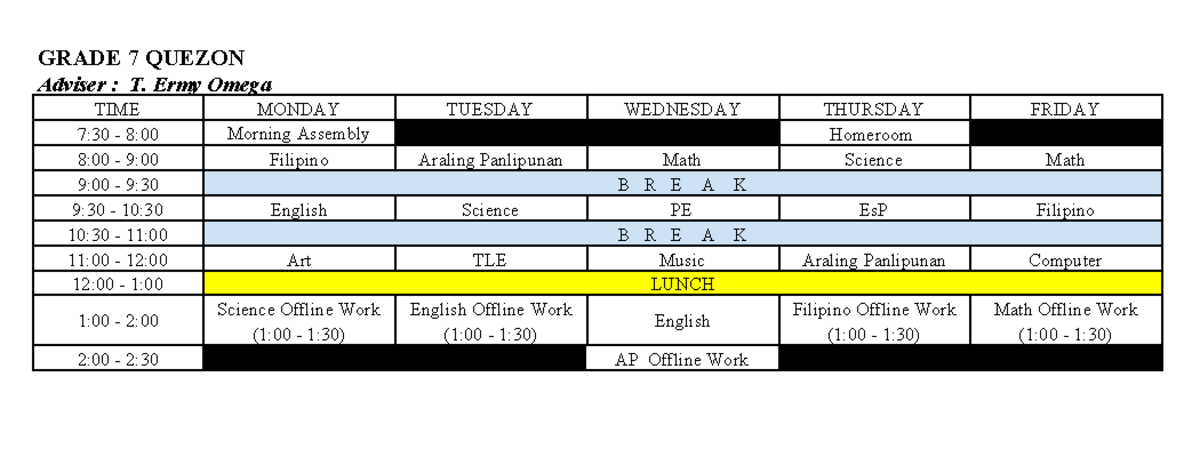 GRADE 7 QUEZON
Adviser : T. Ermy Omega

| TIME | MONDAY | TUESDAY | WEDNESDAY | THURSDAY | FRIDAY |
|---|---|---|---|---|---|
| 7:30 - 8:00 | Morning Assembly | | | Homeroom | |
| 8:00 - 9:00 | Filipino | Araling Panlipunan | Math | Science | Math |
| 9:00 - 9:30 | B R E A K | | | | |
| 9:30 - 10:30 | English | Science | PE | EsP | Filipino |
| 10:30 - 11:00 | B R E A K | | | | |
| 11:00 - 12:00 | Art | TLE | Music | Araling Panlipunan | Computer |
| 12:00 - 1:00 | LUNCH | | | | |
| 1:00 - 2:00 | Science Offline Work (1:00 - 1:30) | English Offline Work (1:00 - 1:30) | English | Filipino Offline Work (1:00 - 1:30) | Math Offline Work (1:00 - 1:30) |
| 2:00 - 2:30 | | | AP Offline Work | | |